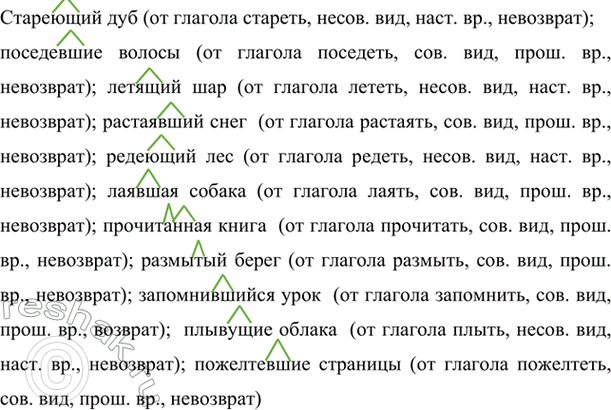 Стареющий дуб (от глагола стареть, несов. вид, наст. вр., невозврат); поседевшие волосы (от глагола поседеть, сов. вид, прош. вр., невозврат); летящий шар (от глагола лететь, несов. вид, наст. вр., невозврат); растаявший снег (от глагола растаять, сов. вид, прош. вр., невозврат); редеющий лес (от глагола редеть, несов. вид, наст. вр., невозврат); лаявшая собака (от глагола лаять, сов. вид, прош. вр., невозврат); прочитанная книга (от глагола прочитать, сов. вид, прош. вр., невозврат); размытый берег (от глагола размыть, сов. вид, прош. вр., невозврат); запомнившийся урок (от глагола запомнить, сов. вид, прош. вр., возврат); плывущие облака (от глагола плыть, несов. вид, наст. вр., невозврат); пожелтевшие страницы (от глагола пожелтеть, сов. вид, прош. вр., невозврат)

reshak.ru